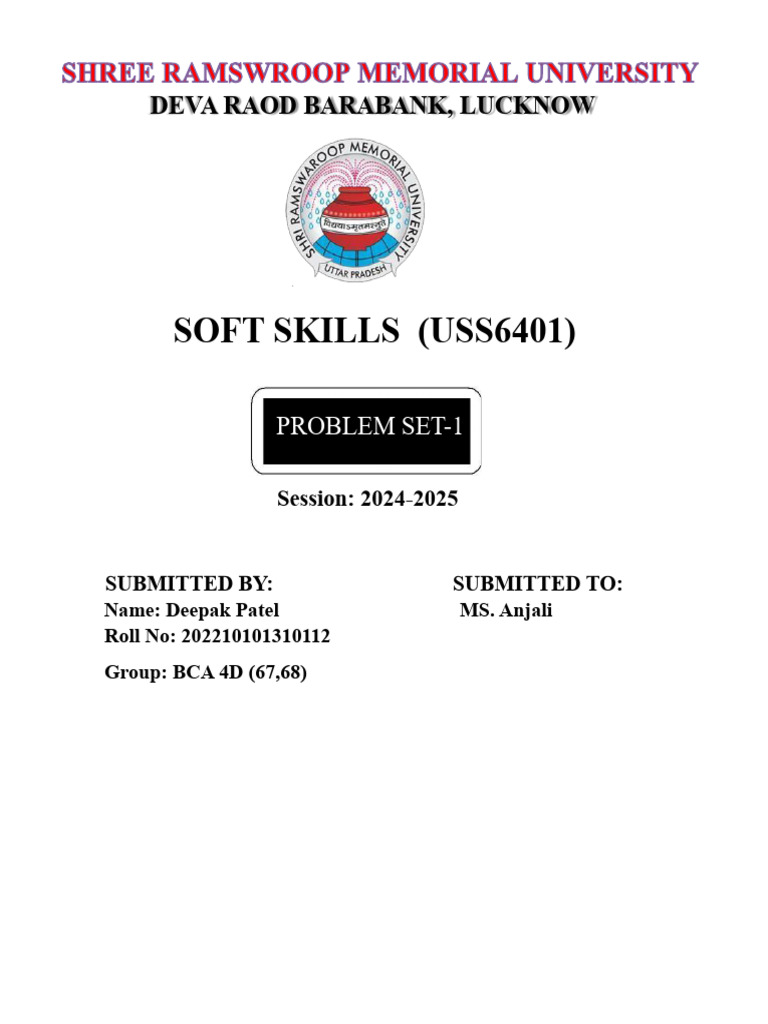 SHREE RAMSWROOP MEMORIAL UNIVERSITY
DEVA RAOD BARABANK, LUCKNOW

SHRI RAMSWAROOP MEMORIAL UNIVERSITY
विद्ययाऽमृतमश्नुते
UTTAR PRADESH

SOFT SKILLS (USS6401)

PROBLEM SET-1

Session: 2024-2025

SUBMITTED BY:
Name: Deepak Patel
Roll No: 202210101310112
Group: BCA 4D (67,68)

SUBMITTED TO:
MS. Anjali